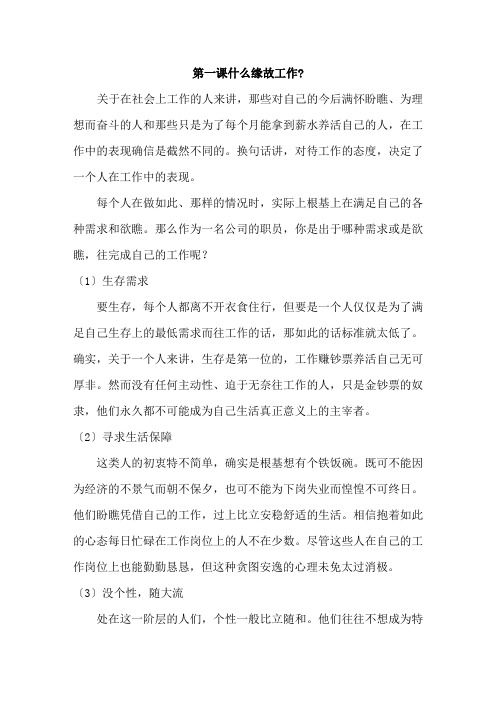 第一课什么缘故工作?

关于在社会上工作的人来讲，那些对自己的今后满怀盼瞧、为理想而奋斗的人和那些只是为了每个月能拿到薪水养活自己的人，在工作中的表现确信是截然不同的。换句话讲，对待工作的态度，决定了一个人在工作中的表现。

每个人在做如此、那样的情况时，实际上根基上在满足自己的各种需求和欲瞧。那么作为一名公司的职员，你是出于哪种需求或是欲瞧，往完成自己的工作呢？

〔1〕生存需求

要生存，每个人都离不开衣食住行，但要是一个人仅仅是为了满足自己生存上的最低需求而往工作的话，那如此的话标准就太低了。确实，关于一个人来讲，生存是第一位的，工作赚钞票养活自己无可厚非。然而没有任何主动性、迫于无奈往工作的人，只是金钞票的奴隶，他们永久都不可能成为自己生活真正意义上的主宰者。

〔2〕寻求生活保障

这类人的初衷特不简单，确实是根基想有个铁饭碗。既可不能因为经济的不景气而朝不保夕，也可不能为下岗失业而惶惶不可终日。他们盼瞧凭借自己的工作，过上比立安稳舒适的生活。相信抱着如此的心态每日忙碌在工作岗位上的人不在少数。尽管这些人在自己的工作岗位上也能勤勤恳恳，但这种贪图安逸的心理未免太过消极。

〔3〕没个性，随大流

处在这一阶层的人们，个性一般比立随和。他们往往不想成为特